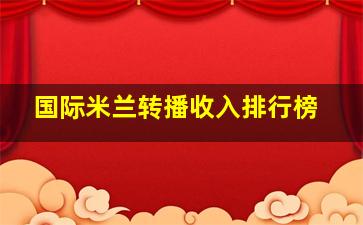 国际米兰转播收入排行榜